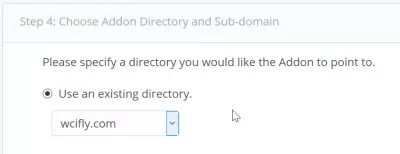 Step 4: Choose Addon Directory and Sub-domain

Please specify a directory you would like the Addon to point to.

Use an existing directory.

wcifly.com